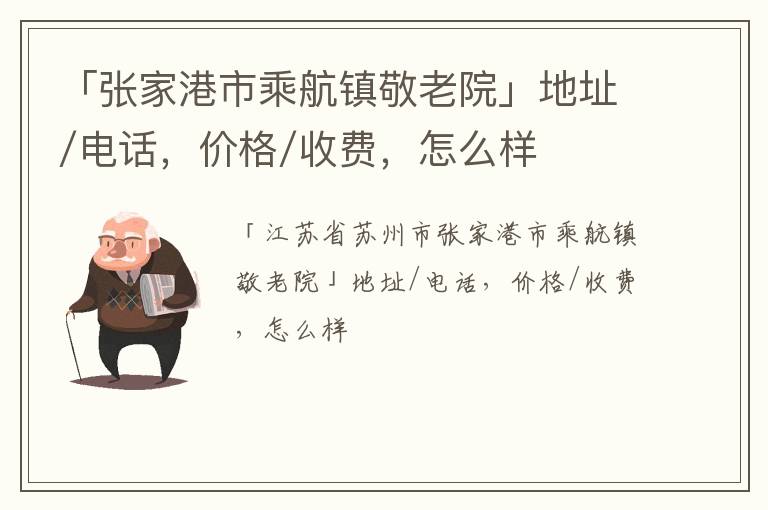 「张家港市乘航镇敬老院」地址/电话，价格/收费，怎么样

「江苏省苏州市张家港市乘航镇敬老院」地址/电话，价格/收费，怎么样